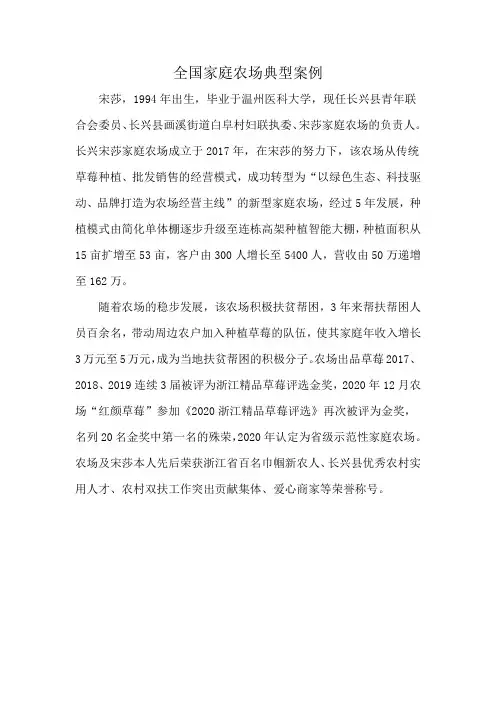 全国家庭农场典型案例

宋莎，1994年出生，毕业于温州医科大学，现任长兴县青年联合会委员、长兴县画溪街道白阜村妇联执委、宋莎家庭农场的负责人。长兴宋莎家庭农场成立于2017年，在宋莎的努力下，该农场从传统草莓种植、批发销售的经营模式，成功转型为“以绿色生态、科技驱动、品牌打造为农场经营主线”的新型家庭农场，经过5年发展，种植模式由简化单体棚逐步升级至连栋高架种植智能大棚，种植面积从15亩扩增至53亩，客户由300人增长至5400人，营收由50万递增至162万。

随着农场的稳步发展，该农场积极扶贫帮困，3年来帮扶帮困人员百余名，带动周边农户加入种植草莓的队伍，使其家庭年收入增长3万元至5万元，成为当地扶贫帮困的积极分子。农场出品草莓2017、2018、2019连续3届被评为浙江精品草莓评选金奖，2020年12月农场“红颜草莓”参加《2020浙江精品草莓评选》再次被评为金奖，名列20名金奖中第一名的殊荣，2020年认定为省级示范性家庭农场。农场及宋莎本人先后荣获浙江省百名巾帼新农人、长兴县优秀农村实用人才、农村双扶工作突出贡献集体、爱心商家等荣誉称号。